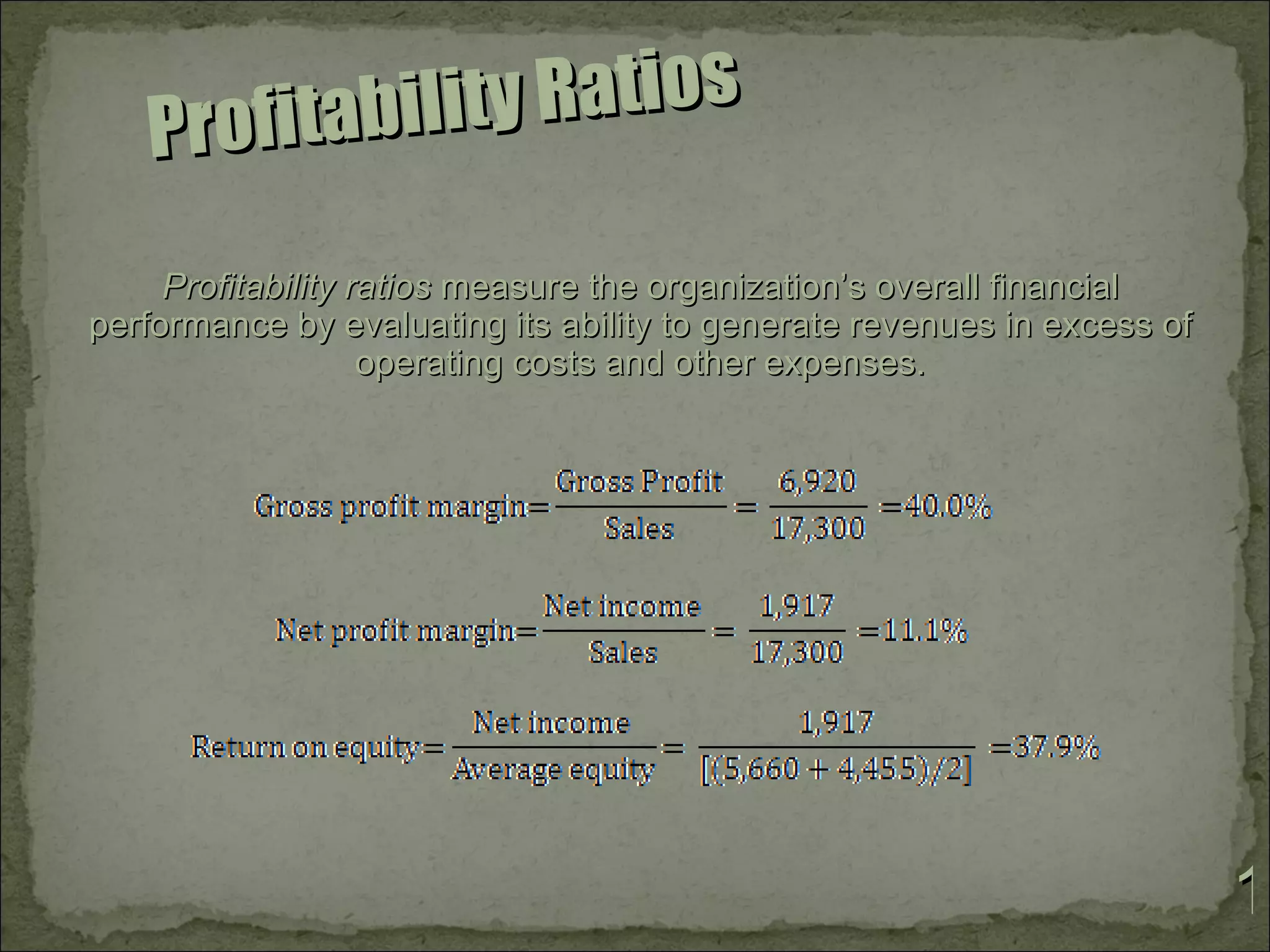 Profitability Ratios

Profitability ratios measure the organization's overall financial performance by evaluating its ability to generate revenues in excess of operating costs and other expenses.

$\text{Gross profit margin} = \frac{\text{Gross Profit}}{\text{Sales}} = \frac{6,920}{17,300} = 40.0\%$

$\text{Net profit margin} = \frac{\text{Net income}}{\text{Sales}} = \frac{1,917}{17,300} = 11.1\%$

$\text{Return on equity} = \frac{\text{Net income}}{\text{Average equity}} = \frac{1,917}{[(5,660 + 4,455)/2]} = 37.9\%$

1